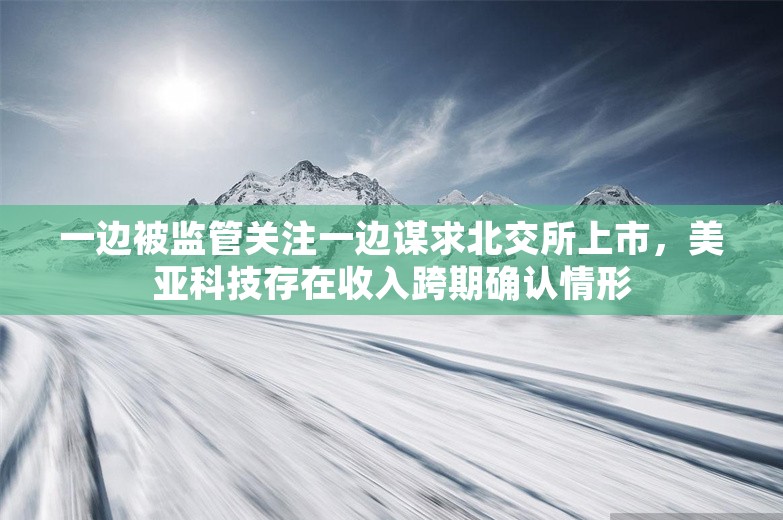 一边被监管关注一边谋求北交所上市，美亚科技存在收入跨期确认情形